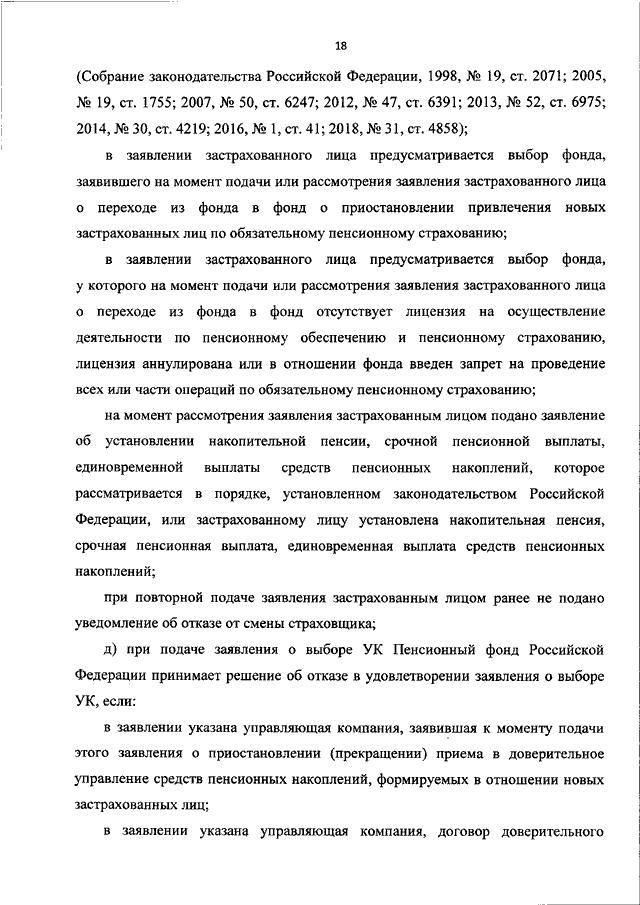 18

(Собрание законодательства Российской Федерации, 1998, № 19, ст. 2071; 2005, № 19, ст. 1755; 2007, № 50, ст. 6247; 2012, № 47, ст. 6391; 2013, № 52, ст. 6975; 2014, № 30, ст. 4219; 2016, № 1, ст. 41; 2018, № 31, ст. 4858);

в заявлении застрахованного лица предусматривается выбор фонда, заявившего на момент подачи или рассмотрения заявления застрахованного лица о переходе из фонда в фонд о приостановлении привлечения новых застрахованных лиц по обязательному пенсионному страхованию;

в заявлении застрахованного лица предусматривается выбор фонда, у которого на момент подачи или рассмотрения заявления застрахованного лица о переходе из фонда в фонд отсутствует лицензия на осуществление деятельности по пенсионному обеспечению и пенсионному страхованию, лицензия аннулирована или в отношении фонда введен запрет на проведение всех или части операций по обязательному пенсионному страхованию;

на момент рассмотрения заявления застрахованным лицом подано заявление об установлении накопительной пенсии, срочной пенсионной выплаты, единовременной выплаты средств пенсионных накоплений, которое рассматривается в порядке, установленном законодательством Российской Федерации, или застрахованному лицу установлена накопительная пенсия, срочная пенсионная выплата, единовременная выплата средств пенсионных накоплений;

при повторной подаче заявления застрахованным лицом ранее не подано уведомление об отказе от смены страховщика;

д) при подаче заявления о выборе УК Пенсионный фонд Российской Федерации принимает решение об отказе в удовлетворении заявления о выборе УК, если:

в заявлении указана управляющая компания, заявившая к моменту подачи этого заявления о приостановлении (прекращении) приема в доверительное управление средств пенсионных накоплений, формируемых в отношении новых застрахованных лиц;

в заявлении указана управляющая компания, договор доверительного